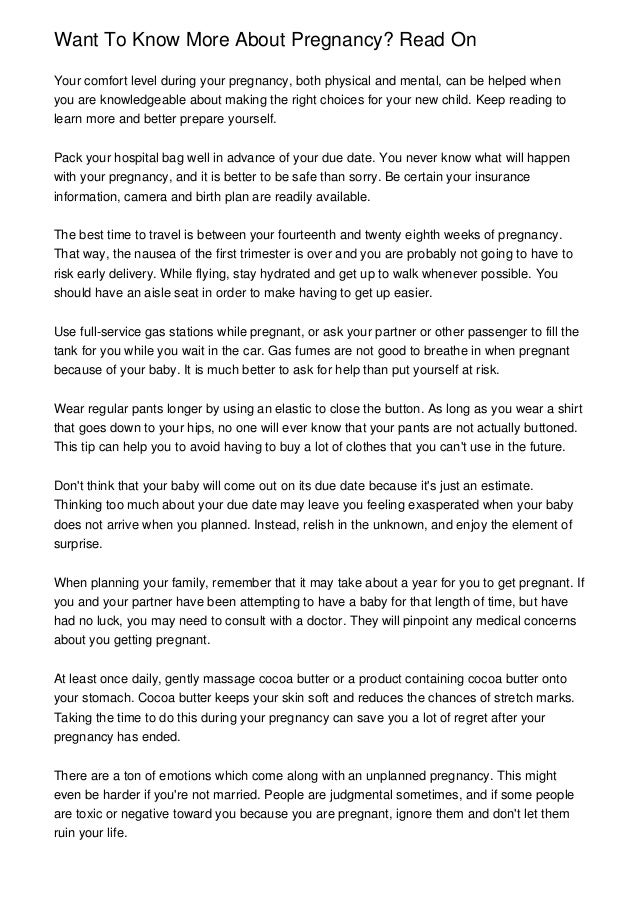 Want To Know More About Pregnancy? Read On

Your comfort level during your pregnancy, both physical and mental, can be helped when you are knowledgeable about making the right choices for your new child. Keep reading to learn more and better prepare yourself.

Pack your hospital bag well in advance of your due date. You never know what will happen with your pregnancy, and it is better to be safe than sorry. Be certain your insurance information, camera and birth plan are readily available.

The best time to travel is between your fourteenth and twenty eighth weeks of pregnancy. That way, the nausea of the first trimester is over and you are probably not going to have to risk early delivery. While flying, stay hydrated and get up to walk whenever possible. You should have an aisle seat in order to make having to get up easier.

Use full-service gas stations while pregnant, or ask your partner or other passenger to fill the tank for you while you wait in the car. Gas fumes are not good to breathe in when pregnant because of your baby. It is much better to ask for help than put yourself at risk.

Wear regular pants longer by using an elastic to close the button. As long as you wear a shirt that goes down to your hips, no one will ever know that your pants are not actually buttoned. This tip can help you to avoid having to buy a lot of clothes that you can't use in the future.

Don't think that your baby will come out on its due date because it's just an estimate. Thinking too much about your due date may leave you feeling exasperated when your baby does not arrive when you planned. Instead, relish in the unknown, and enjoy the element of surprise.

When planning your family, remember that it may take about a year for you to get pregnant. If you and your partner have been attempting to have a baby for that length of time, but have had no luck, you may need to consult with a doctor. They will pinpoint any medical concerns about you getting pregnant.

At least once daily, gently massage cocoa butter or a product containing cocoa butter onto your stomach. Cocoa butter keeps your skin soft and reduces the chances of stretch marks. Taking the time to do this during your pregnancy can save you a lot of regret after your pregnancy has ended.

There are a ton of emotions which come along with an unplanned pregnancy. This might even be harder if you're not married. People are judgmental sometimes, and if some people are toxic or negative toward you because you are pregnant, ignore them and don't let them ruin your life.